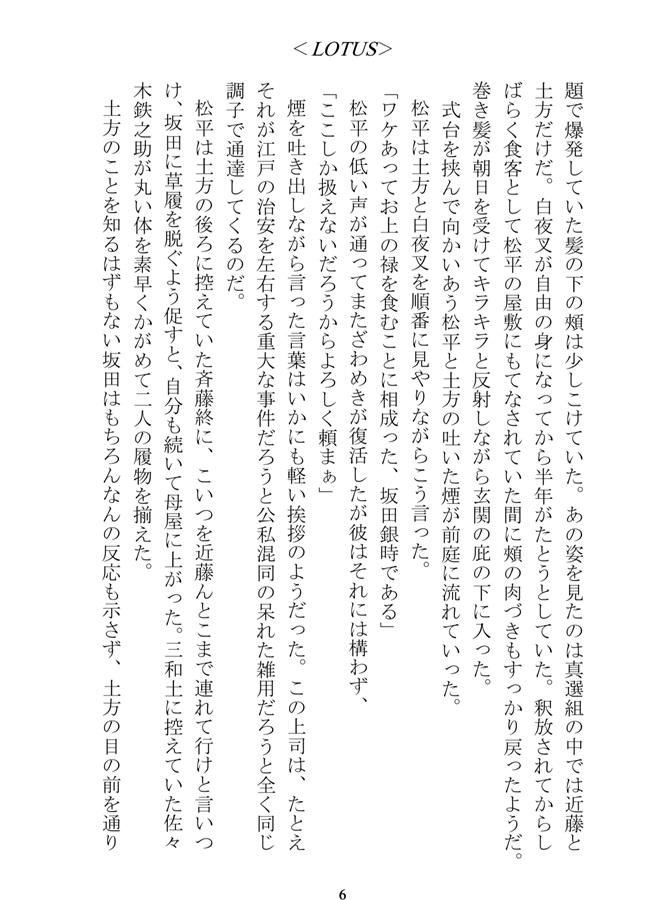 <LOTUS>

題で爆発していた髪の下の頬は少しこけていた。あの姿を見たのは真選組の中では近藤と土方だけだ。白夜叉が自由の身になってから半年がたとうとしていた。釈放されてからしばらく食客として松平の屋敷にもてなされていた間に頬の肉づきもすっかり戻ったようだ。巻き髪が朝日を受けてキラキラと反射しながら玄関の庇の下に入った。

式台を挟んで向かいあう松平と土方の吐いた煙が前庭に流れていった。

松平は土方と白夜叉を順番に見やりながらこう言った。

「ワケあってお上の禄を食むことに相成った、坂田銀時である」

松平の低い声が通ってまたざわめきが復活したが彼はそれには構わず、

「ここしか扱えないだろうからよろしく頼まぁ」

煙を吐き出しながら言った言葉はいかにも軽い挨拶のようだった。この上司は、たとえそれが江戸の治安を左右する重大な事件だろうと公私混同の呆れた雑用だろうと全く同じ調子で通達してくるのだ。

松平は土方の後ろに控えていた斉藤終に、こいつを近藤んとこまで連れて行けと言いつけ、坂田に草履を脱ぐよう促すと、自分も続いて母屋に上がった。三和土に控えていた佐々木鉄之助が丸い体を素早くかがめて二人の履物を揃えた。

土方のことを知るはずもない坂田はもちろんなんの反応も示さず、土方の目の前を通り

6